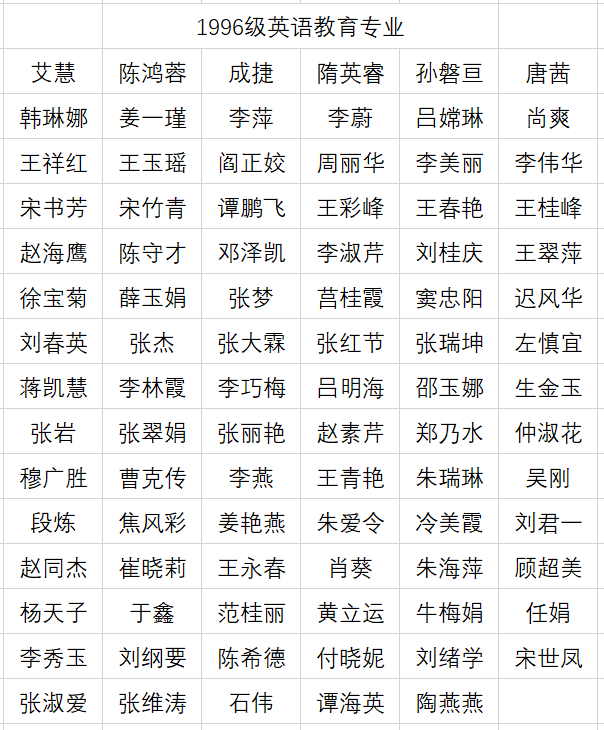 | | 1996级英语教育专业 | | | | |
|---|---|---|---|---|---|
| 艾慧 | 陈鸿蓉 | 成捷 | 隋英睿 | 孙磐亘 | 唐茜 |
| 韩琳娜 | 姜一瑾 | 李萍 | 李蔚 | 吕嫦琳 | 尚爽 |
| 王祥红 | 王玉瑶 | 阎正姣 | 周丽华 | 李美丽 | 李伟华 |
| 宋书芳 | 宋竹青 | 谭鹏飞 | 王彩峰 | 王春艳 | 王桂峰 |
| 赵海鹰 | 陈守才 | 邓泽凯 | 李淑芹 | 刘桂庆 | 王翠萍 |
| 徐宝菊 | 薛玉娟 | 张梦 | 莒桂霞 | 窦忠阳 | 迟风华 |
| 刘春英 | 张杰 | 张大霖 | 张红节 | 张瑞坤 | 左慎宜 |
| 蒋凯慧 | 李林霞 | 李巧梅 | 吕明海 | 邵玉娜 | 生金玉 |
| 张岩 | 张翠娟 | 张丽艳 | 赵素芹 | 郑乃水 | 仲淑花 |
| 穆广胜 | 曹克传 | 李燕 | 王青艳 | 朱瑞琳 | 吴刚 |
| 段炼 | 焦风彩 | 姜艳燕 | 朱爱令 | 冷美霞 | 刘君一 |
| 赵同杰 | 崔晓莉 | 王永春 | 肖葵 | 朱海萍 | 顾超美 |
| 杨天子 | 于鑫 | 范桂丽 | 黄立运 | 牛梅娟 | 任娟 |
| 李秀玉 | 刘纲要 | 陈希德 | 付晓妮 | 刘绪学 | 宋世凤 |
| 张淑爱 | 张维涛 | 石伟 | 谭海英 | 陶燕燕 | |